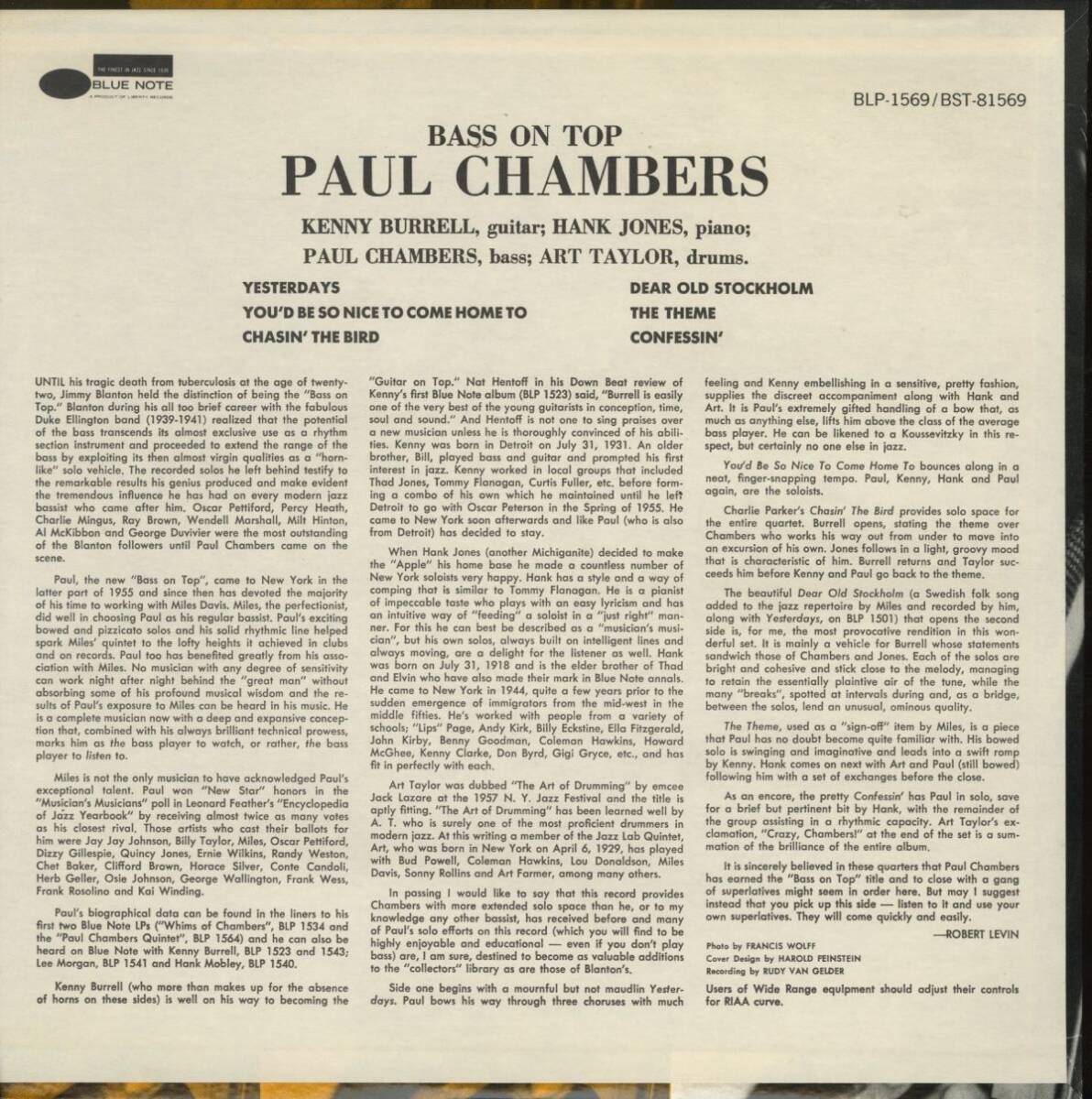 THE FINEST IN JAZZ SINCE 1939
BLUE NOTE
A PRODUCT OF LIBERTY RECORDS

BLP-1569/BST-81569

BASS ON TOP

PAUL CHAMBERS

KENNY BURRELL, guitar; HANK JONES, piano;
PAUL CHAMBERS, bass; ART TAYLOR, drums.

YESTERDAYS
YOU'D BE SO NICE TO COME HOME TO
CHASIN' THE BIRD

DEAR OLD STOCKHOLM
THE THEME
CONFESSIN'

UNTIL his tragic death from tuberculosis at the age of twenty-two, Jimmy Blanton held the distinction of being the "Bass on Top." Blanton during his all too brief career with the fabulous Duke Ellington band (1939-1941) realized that the potential of the bass transcends its almost exclusive use as a rhythm section instrument and proceeded to extend the range of the bass by exploiting its then almost virgin qualities as a "horn-like" solo vehicle. The recorded solos he left behind testify to the remarkable results his genius produced and make evident the tremendous influence he has had on every modern jazz bassist who came after him. Oscar Pettiford, Percy Heath, Charlie Mingus, Ray Brown, Wendell Marshall, Milt Hinton, Al McKibbon and George Duvivier were the most outstanding of the Blanton followers until Paul Chambers came on the scene.

Paul, the new "Bass on Top", came to New York in the latter part of 1955 and since then has devoted the majority of his time to working with Miles Davis. Miles, the perfectionist, did well in choosing Paul as his regular bassist. Paul's exciting bowed and pizzicato solos and his solid rhythmic line helped spark Miles' quintet to the lofty heights it achieved in clubs and on records. Paul too has benefited greatly from his association with Miles. No musician with any degree of sensitivity can work night after night behind the "great man" without absorbing some of his profound musical wisdom and the results of Paul's exposure to Miles can be heard in his music. He is a complete musician now with a deep and expansive conception that, combined with his always brilliant technical prowess, marks him as the bass player to watch, or rather, the bass player to listen to.

Miles is not the only musician to have acknowledged Paul's exceptional talent. Paul won "New Star" honors in the "Musician's Musicians" poll in Leonard Feather's "Encyclopedia of Jazz Yearbook" by receiving almost twice as many votes as his closest rival. Those artists who cast their ballots for him were Jay Jay Johnson, Billy Taylor, Miles, Oscar Pettiford, Dizzy Gillespie, Quincy Jones, Ernie Wilkins, Randy Weston, Chet Baker, Clifford Brown, Horace Silver, Conte Candoli, Herb Geller, Osie Johnson, George Wallington, Frank Wess, Frank Rosolino and Kai Winding.

Paul's biographical data can be found in the liners to his first two Blue Note LPs ("Whims of Chambers", BLP 1534 and the "Paul Chambers Quintet", BLP 1564) and he can also be heard on Blue Note with Kenny Burrell, BLP 1523 and 1543; Lee Morgan, BLP 1541 and Hank Mobley, BLP 1540.

Kenny Burrell (who more than makes up for the absence of horns on these sides) is well on his way to becoming the "Guitar on Top." Nat Hentoff in his Down Beat review of Kenny's first Blue Note album (BLP 1523) said, "Burrell is easily one of the very best of the young guitarists in conception, time, soul and sound." And Hentoff is not one to sing praises over a new musician unless he is thoroughly convinced of his abilities. Kenny was born in Detroit on July 31, 1931. An older brother, Bill, played bass and guitar and prompted his first interest in jazz. Kenny worked in local groups that included Thad Jones, Tommy Flanagan, Curtis Fuller, etc. before forming a combo of his own which he maintained until he left Detroit to go with Oscar Peterson in the Spring of 1955. He came to New York soon afterwards and like Paul (who is also from Detroit) has decided to stay.

When Hank Jones (another Michiganite) decided to make the "Apple" his home base he made a countless number of New York soloists very happy. Hank has a style and a way of comping that is similar to Tommy Flanagan. He is a pianist of impeccable taste who plays with an easy lyricism and has an intuitive way of "feeding" a soloist in a "just right" manner. For this he can best be described as a "musician's musician", but his own solos, always built on intelligent lines and always moving, are a delight for the listener as well. Hank was born on July 31, 1918 and is the elder brother of Thad and Elvin who have also made their mark in Blue Note annals. He came to New York in 1944, quite a few years prior to the sudden emergence of immigrators from the mid-west in the middle fifties. He's worked with people from a variety of schools; "Lips" Page, Andy Kirk, Billy Eckstine, Ella Fitzgerald, John Kirby, Benny Goodman, Coleman Hawkins, Howard McGhee, Kenny Clarke, Don Byrd, Gigi Gryce, etc., and has fit in perfectly with each.

Art Taylor was dubbed "The Art of Drumming" by emcee Jack Lazare at the 1957 N. Y. Jazz Festival and the title is aptly fitting. "The Art of Drumming" has been learned well by A. T. who is surely one of the most proficient drummers in modern jazz. At this writing a member of the Jazz Lab Quintet, Art, who was born in New York on April 6, 1929, has played with Bud Powell, Coleman Hawkins, Lou Donaldson, Miles Davis, Sonny Rollins and Art Farmer, among many others.

In passing I would like to say that this record provides Chambers with more extended solo space than he, or to my knowledge any other bassist, has received before and many of Paul's solo efforts on this record (which you will find to be highly enjoyable and educational — even if you don't play bass) are, I am sure, destined to become as valuable additions to the "collectors" library as are those of Blanton's.

Side one begins with a mournful but not maudlin Yesterdays. Paul bows his way through three choruses with much feeling and Kenny embellishing in a sensitive, pretty fashion, supplies the discreet accompaniment along with Hank and Art. It is Paul's extremely gifted handling of a bow that, as much as anything else, lifts him above the class of the average bass player. He can be likened to a Koussevitzky in this respect, but certainly no one else in jazz.

You'd Be So Nice To Come Home To bounces along in a neat, finger-snapping tempo. Paul, Kenny, Hank and Paul again, are the soloists.

Charlie Parker's Chasin' The Bird provides solo space for the entire quartet. Burrell opens, stating the theme over Chambers who works his way out from under to move into an excursion of his own. Jones follows in a light, groovy mood that is characteristic of him. Burrell returns and Taylor succeeds him before Kenny and Paul go back to the theme.

The beautiful Dear Old Stockholm (a Swedish folk song added to the jazz repertoire by Miles and recorded by him, along with Yesterdays, on BLP 1501) that opens the second side is, for me, the most provocative rendition in this wonderful set. It is mainly a vehicle for Burrell whose statements sandwich those of Chambers and Jones. Each of the solos are bright and cohesive and stick close to the melody, managing to retain the essentially plaintive air of the tune, while the many "breaks", spotted at intervals during and, as a bridge, between the solos, lend an unusual, ominous quality.

The Theme, used as a "sign-off" item by Miles, is a piece that Paul has no doubt become quite familiar with. His bowed solo is swinging and imaginative and leads into a swift romp by Kenny. Hank comes on next with Art and Paul (still bowed) following him with a set of exchanges before the close.

As an encore, the pretty Confessin' has Paul in solo, save for a brief but pertinent bit by Hank, with the remainder of the group assisting in a rhythmic capacity. Art Taylor's exclamation, "Crazy, Chambers!" at the end of the set is a summation of the brilliance of the entire album.

It is sincerely believed in these quarters that Paul Chambers has earned the "Bass on Top" title and to close with a gang of superlatives might seem in order here. But may I suggest instead that you pick up this side — listen to it and use your own superlatives. They will come quickly and easily.

—ROBERT LEVIN

Photo by FRANCIS WOLFF
Cover Design by HAROLD FEINSTEIN
Recording by RUDY VAN GELDER

Users of Wide Range equipment should adjust their controls for RIAA curve.